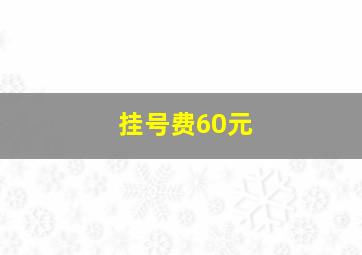 挂号费60元